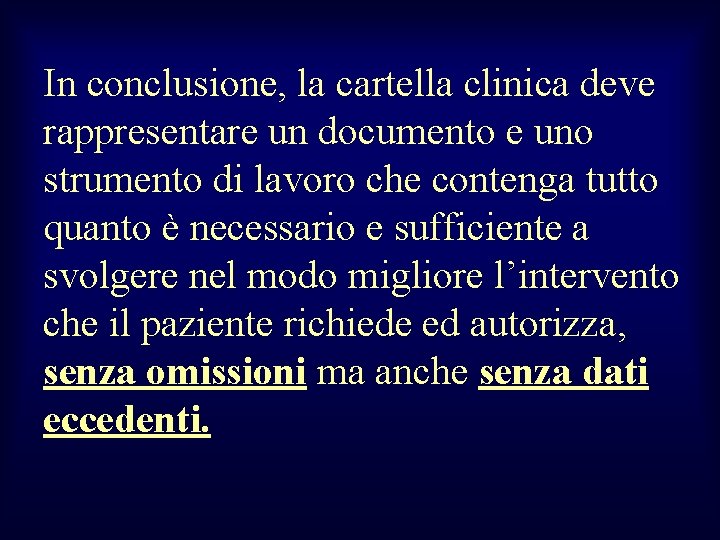 In conclusione, la cartella clinica deve rappresentare un documento e uno strumento di lavoro che contenga tutto quanto è necessario e sufficiente a svolgere nel modo migliore l'intervento che il paziente richiede ed autorizza, senza omissioni ma anche senza dati eccedenti.